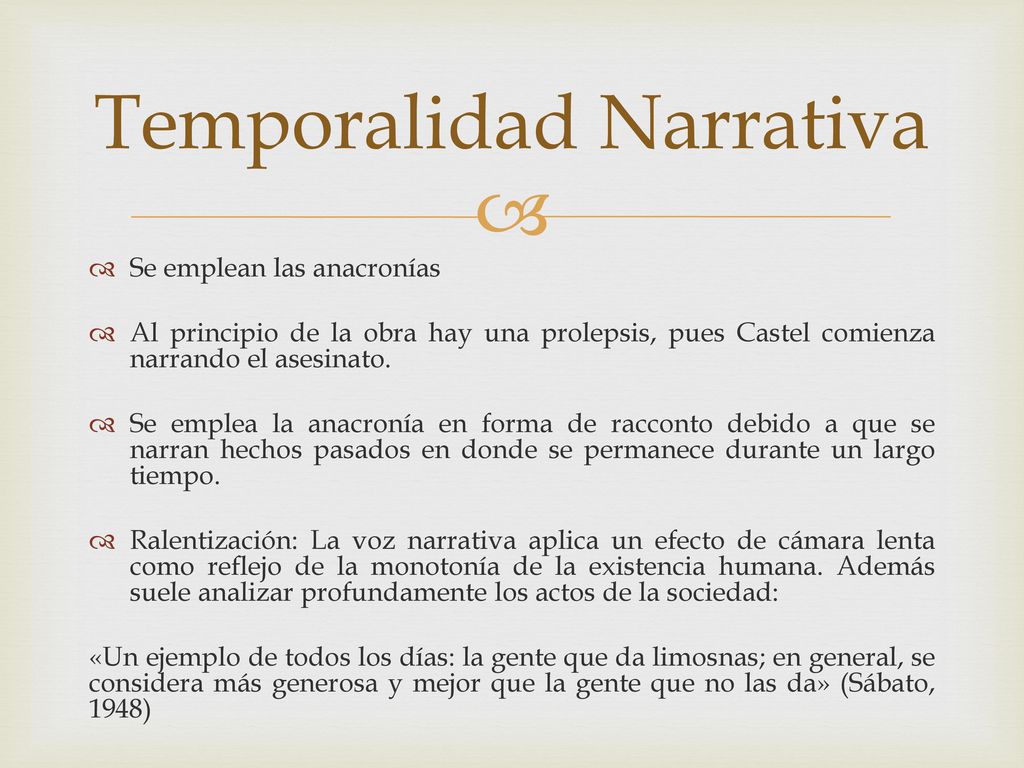 Temporalidad Narrativa

Se emplean las anacronías

Al principio de la obra hay una prolepsis, pues Castel comienza narrando el asesinato.

Se emplea la anacronía en forma de racconto debido a que se narran hechos pasados en donde se permanece durante un largo tiempo.

Ralentización: La voz narrativa aplica un efecto de cámara lenta como reflejo de la monotonía de la existencia humana. Además suele analizar profundamente los actos de la sociedad:

«Un ejemplo de todos los días: la gente que da limosnas; en general, se considera más generosa y mejor que la gente que no las da» (Sábato, 1948)